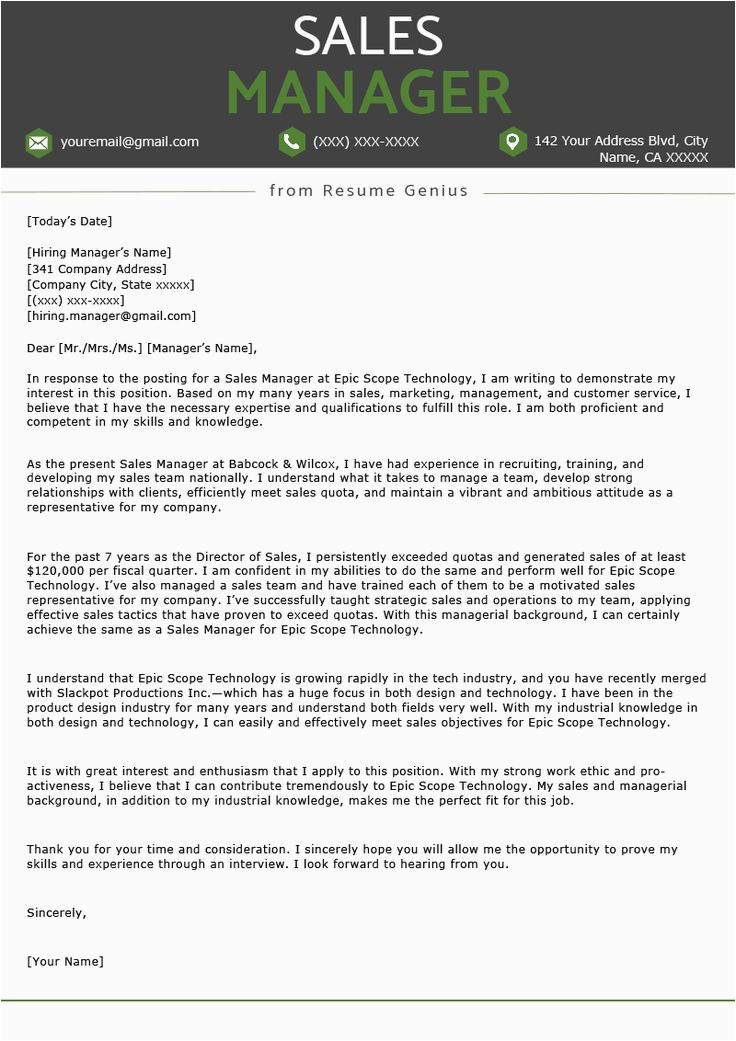 SALES
MANAGER

youremail@gmail.com (XXX) XXX-XXXX 142 Your Address Blvd, City Name, CA XXXXX

from Resume Genius

[Today's Date]

[Hiring Manager's Name]
[341 Company Address]
[Company City, State xxxxx]
[(xxx) xxx-xxxx]
[hiring.manager@gmail.com]

Dear [Mr./Mrs./Ms.] [Manager's Name],

In response to the posting for a Sales Manager at Epic Scope Technology, I am writing to demonstrate my interest in this position. Based on my many years in sales, marketing, management, and customer service, I believe that I have the necessary expertise and qualifications to fulfill this role. I am both proficient and competent in my skills and knowledge.

As the present Sales Manager at Babcock & Wilcox, I have had experience in recruiting, training, and developing my sales team nationally. I understand what it takes to manage a team, develop strong relationships with clients, efficiently meet sales quota, and maintain a vibrant and ambitious attitude as a representative for my company.

For the past 7 years as the Director of Sales, I persistently exceeded quotas and generated sales of at least $120,000 per fiscal quarter. I am confident in my abilities to do the same and perform well for Epic Scope Technology. I've also managed a sales team and have trained each of them to be a motivated sales representative for my company. I've successfully taught strategic sales and operations to my team, applying effective sales tactics that have proven to exceed quotas. With this managerial background, I can certainly achieve the same as a Sales Manager for Epic Scope Technology.

I understand that Epic Scope Technology is growing rapidly in the tech industry, and you have recently merged with Slackpot Productions Inc.—which has a huge focus in both design and technology. I have been in the product design industry for many years and understand both fields very well. With my industrial knowledge in both design and technology, I can easily and effectively meet sales objectives for Epic Scope Technology.

It is with great interest and enthusiasm that I apply to this position. With my strong work ethic and pro-activeness, I believe that I can contribute tremendously to Epic Scope Technology. My sales and managerial background, in addition to my industrial knowledge, makes me the perfect fit for this job.

Thank you for your time and consideration. I sincerely hope you will allow me the opportunity to prove my skills and experience through an interview. I look forward to hearing from you.

Sincerely,

[Your Name]